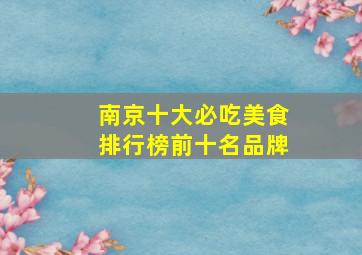 南京十大必吃美食
排行榜前十名品牌